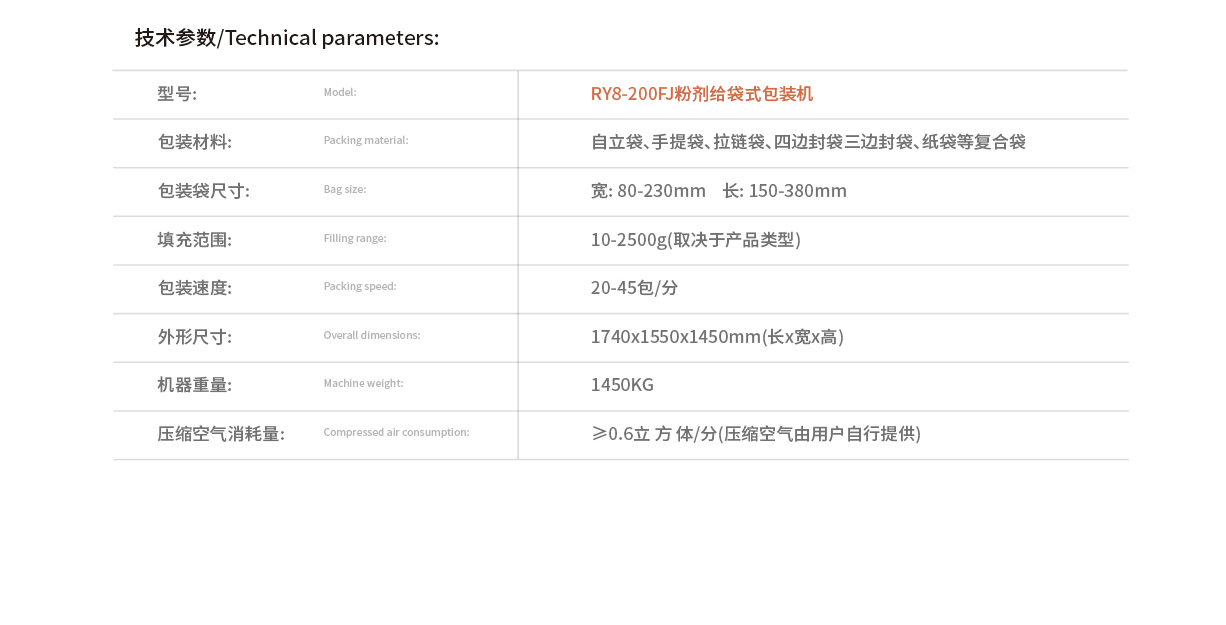 技术参数/Technical parameters:

| 型号: | Model: | RY8-200FJ粉剂给袋式包装机 |
|---|---|---|
| 包装材料: | Packing material: | 自立袋、手提袋、拉链袋、四边封袋三边封袋、纸袋等复合袋 |
| 包装袋尺寸: | Bag size: | 宽: 80-230mm 长: 150-380mm |
| 填充范围: | Filling range: | 10-2500g(取决于产品类型) |
| 包装速度: | Packing speed: | 20-45包/分 |
| 外形尺寸: | Overall dimensions: | 1740x1550x1450mm(长x宽x高) |
| 机器重量: | Machine weight: | 1450KG |
| 压缩空气消耗量: | Compressed air consumption: | ≥0.6立 方 体/分(压缩空气由用户自行提供) |